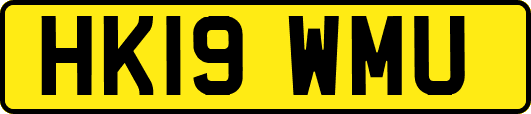 HK19 WMU